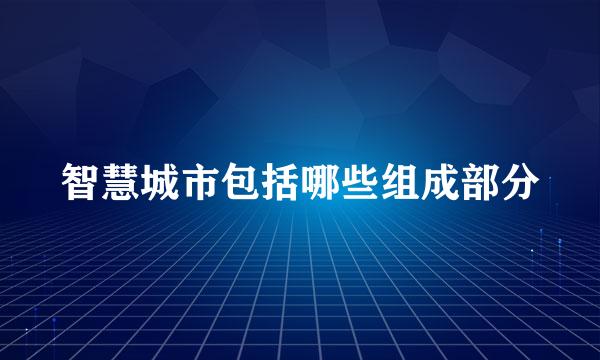 智慧城市包括哪些组成部分